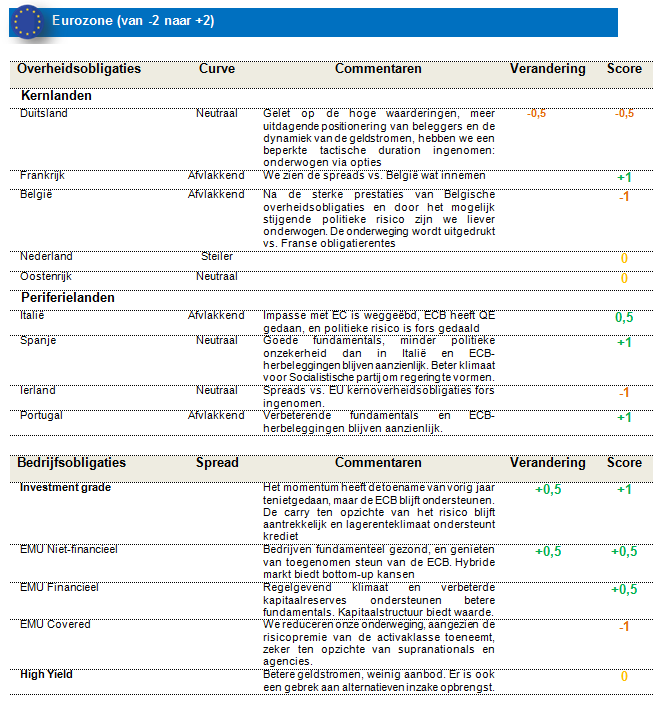 Eurozone (van -2 naar +2)

| Overheidsobligaties | Curve | Commentaren | Verandering | Score |
|---|---|---|---|---|
| **Kernlanden** | | | | |
| Duitsland | Neutraal | Gelet op de hoge waarderingen, meer uitdagende positionering van beleggers en de dynamiek van de geldstromen, hebben we een beperkte tactische duration ingenomen: onderwogen via opties | -0,5 | -0,5 |
| Frankrijk | Afvlakkend | We zien de spreads vs. België wat innemen | | +1 |
| België | Afvlakkend | Na de sterke prestaties van Belgische overheidsobligaties en door het mogelijk stijgende politieke risico zijn we liever onderwogen. De onderweging wordt uitgedrukt vs. Franse obligatierentes | | -1 |
| Nederland | Steiler | | | 0 |
| Oostenrijk | Neutraal | | | 0 |
| **Periferielanden** | | | | |
| Italië | Afvlakkend | Impasse met EC is weggeëbd, ECB heeft QE gedaan, en politieke risico is fors gedaald | | 0,5 |
| Spanje | Neutraal | Goede fundamentals, minder politieke onzekerheid dan in Italië en ECB-herbeleggingen blijven aanzienlijk. Beter klimaat voor Socialistische partij om regering te vormen. | | +1 |
| Ierland | Neutraal | Spreads vs. EU kernoverheidsobligaties fors ingenomen. | | -1 |
| Portugal | Afvlakkend | Verbeterende fundamentals en ECB-herbeleggingen blijven aanzienlijk. | | +1 |

| Bedrijfsobligaties | Spread | Commentaren | Verandering | Score |
|---|---|---|---|---|
| **Investment grade** | | Het momentum heeft de toename van vorig jaar tenietgedaan, maar de ECB blijft ondersteunen. De carry ten opzichte van het risico blijft aantrekkelijk en lagerenteklimaat ondersteunt krediet | +0,5 | +1 |
| EMU Niet-financieel | | Bedrijven fundamenteel gezond, en genieten van toegenomen steun van de ECB. Hybride markt biedt bottom-up kansen | +0,5 | +0,5 |
| EMU Financieel | | Regelgevend klimaat en verbeterde kapitaalreserves ondersteunen betere fundamentals. Kapitaalstructuur biedt waarde. | | +0,5 |
| EMU Covered | | We reduceren onze onderweging, aangezien de risicopremie van de activaklasse toeneemt, zeker ten opzichte van supranationals en agencies. | | -1 |
| **High Yield** | | Betere geldstromen, weinig aanbod. Er is ook een gebrek aan alternatieven inzake opbrengst. | | 0 |